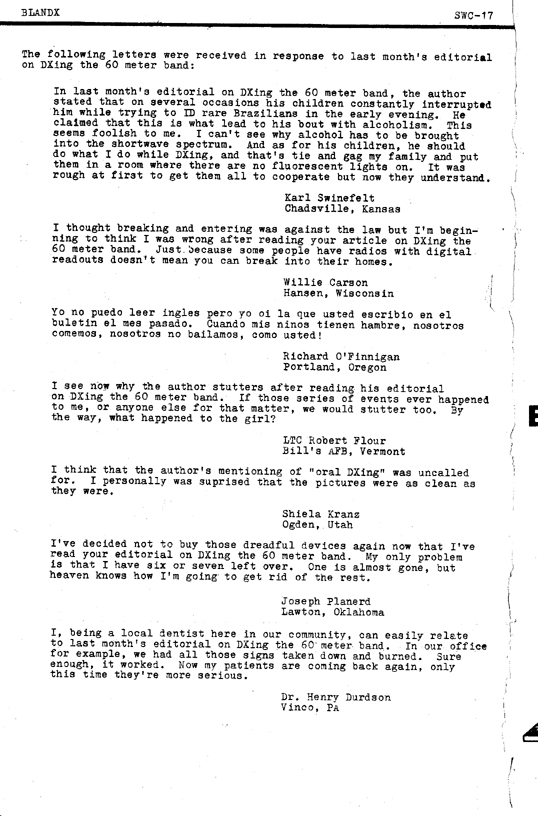 BLANDX SWC-17

The following letters were received in response to last month's editorial on DXing the 60 meter band:

In last month's editorial on DXing the 60 meter band, the author stated that on several occasions his children constantly interrupted him while trying to ID rare Brazilians in the early evening. He claimed that this is what lead to his bout with alcoholism. This seems foolish to me. I can't see why alcohol has to be brought into the shortwave spectrum. And as for his children, he should do what I do while DXing, and that's tie and gag my family and put them in a room where there are no fluorescent lights on. It was rough at first to get them all to cooperate but now they understand.

Karl Swinefelt
Chadsville, Kansas

I thought breaking and entering was against the law but I'm beginning to think I was wrong after reading your article on DXing the 60 meter band. Just because some people have radios with digital readouts doesn't mean you can break into their homes.

Willie Carson
Hansen, Wisconsin

Yo no puedo leer ingles pero yo oi la que usted escribio en el buletin el mes pasado. Cuando mis ninos tienen hambre, nosotros comemos, nosotros no bailamos, como usted!

Richard O'Finnigan
Portland, Oregon

I see now why the author stutters after reading his editorial on DXing the 60 meter band. If those series of events ever happened to me, or anyone else for that matter, we would stutter too. By the way, what happened to the girl?

LTC Robert Flour
Bill's AFB, Vermont

I think that the author's mentioning of "oral DXing" was uncalled for. I personally was suprised that the pictures were as clean as they were.

Shiela Kranz
Ogden, Utah

I've decided not to buy those dreadful devices again now that I've read your editorial on DXing the 60 meter band. My only problem is that I have six or seven left over. One is almost gone, but heaven knows how I'm going to get rid of the rest.

Joseph Planerd
Lawton, Oklahoma

I, being a local dentist here in our community, can easily relate to last month's editorial on DXing the 60 meter band. In our office for example, we had all those signs taken down and burned. Sure enough, it worked. Now my patients are coming back again, only this time they're more serious.

Dr. Henry Durdson
Vinco, PA